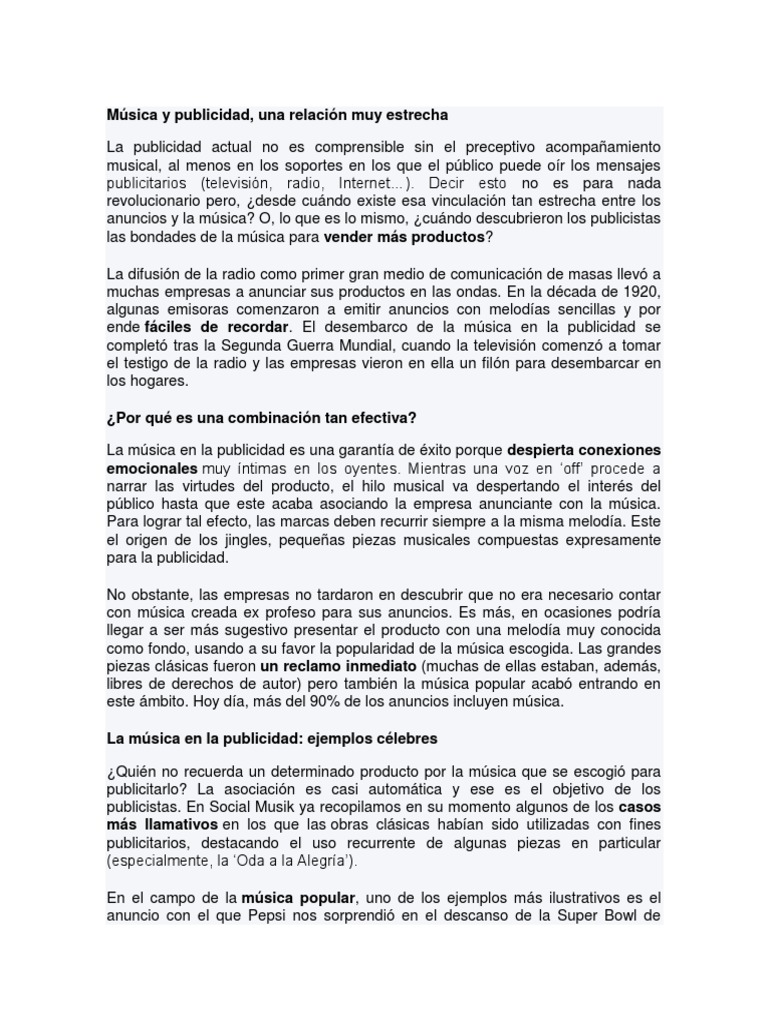 Música y publicidad, una relación muy estrecha

La publicidad actual no es comprensible sin el preceptivo acompañamiento musical, al menos en los soportes en los que el público puede oír los mensajes publicitarios (televisión, radio, Internet…). Decir esto no es para nada revolucionario pero, ¿desde cuándo existe esa vinculación tan estrecha entre los anuncios y la música? O, lo que es lo mismo, ¿cuándo descubrieron los publicistas las bondades de la música para vender más productos?

La difusión de la radio como primer gran medio de comunicación de masas llevó a muchas empresas a anunciar sus productos en las ondas. En la década de 1920, algunas emisoras comenzaron a emitir anuncios con melodías sencillas y por ende fáciles de recordar. El desembarco de la música en la publicidad se completó tras la Segunda Guerra Mundial, cuando la televisión comenzó a tomar el testigo de la radio y las empresas vieron en ella un filón para desembarcar en los hogares.

¿Por qué es una combinación tan efectiva?

La música en la publicidad es una garantía de éxito porque despierta conexiones emocionales muy íntimas en los oyentes. Mientras una voz en 'off' procede a narrar las virtudes del producto, el hilo musical va despertando el interés del público hasta que este acaba asociando la empresa anunciante con la música. Para lograr tal efecto, las marcas deben recurrir siempre a la misma melodía. Este el origen de los jingles, pequeñas piezas musicales compuestas expresamente para la publicidad.

No obstante, las empresas no tardaron en descubrir que no era necesario contar con música creada ex profeso para sus anuncios. Es más, en ocasiones podría llegar a ser más sugestivo presentar el producto con una melodía muy conocida como fondo, usando a su favor la popularidad de la música escogida. Las grandes piezas clásicas fueron un reclamo inmediato (muchas de ellas estaban, además, libres de derechos de autor) pero también la música popular acabó entrando en este ámbito. Hoy día, más del 90% de los anuncios incluyen música.

La música en la publicidad: ejemplos célebres

¿Quién no recuerda un determinado producto por la música que se escogió para publicitarlo? La asociación es casi automática y ese es el objetivo de los publicistas. En Social Musik ya recopilamos en su momento algunos de los casos más llamativos en los que las obras clásicas habían sido utilizadas con fines publicitarios, destacando el uso recurrente de algunas piezas en particular (especialmente, la 'Oda a la Alegría').

En el campo de la música popular, uno de los ejemplos más ilustrativos es el anuncio con el que Pepsi nos sorprendió en el descanso de la Super Bowl de